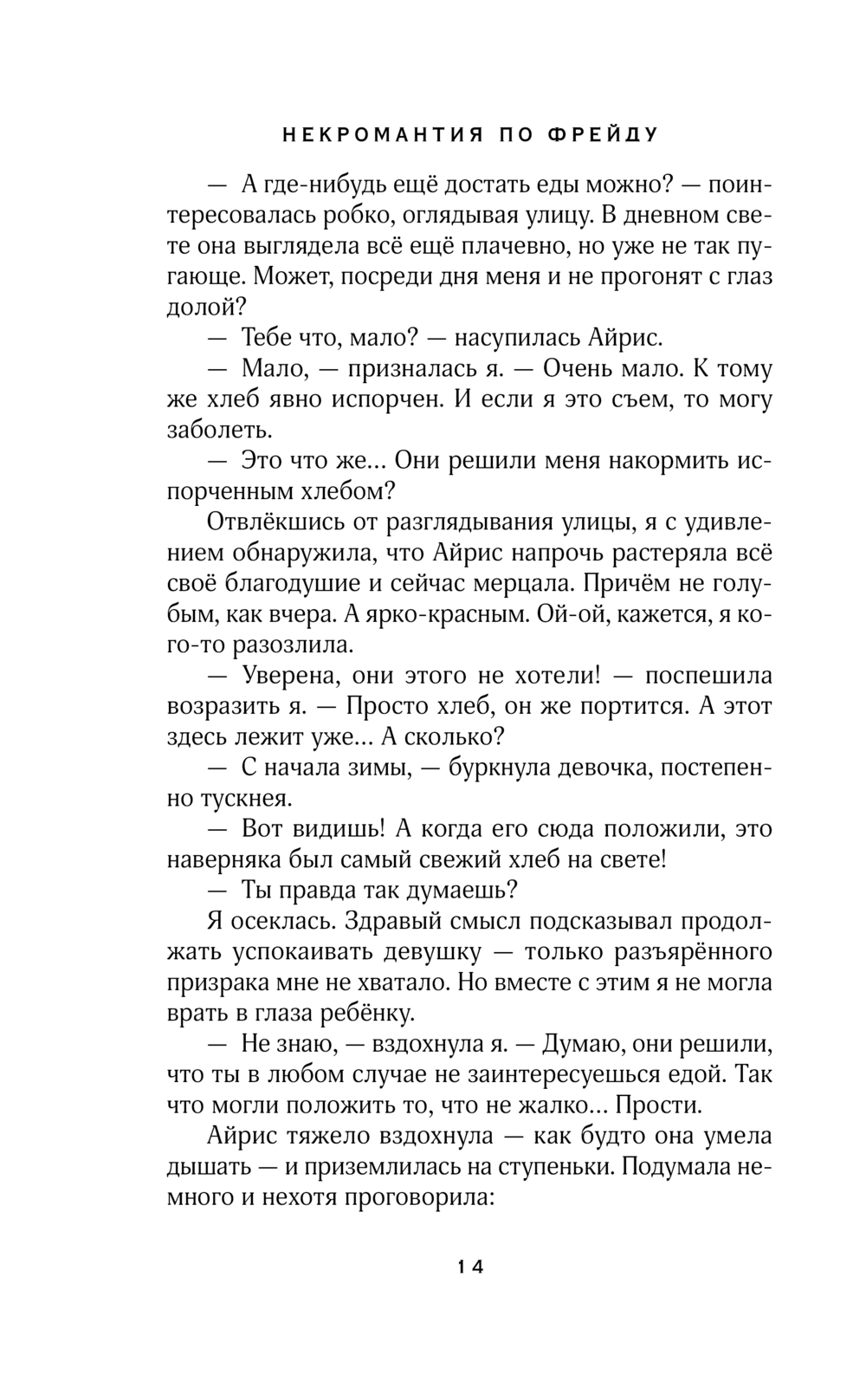 НЕКРОМАНТИЯ ПО ФРЕЙДУ

— А где-нибудь ещё достать еды можно? — поинтересовалась робко, оглядывая улицу. В дневном свете она выглядела всё ещё плачевно, но уже не так пугающе. Может, посреди дня меня и не прогонят с глаз долой?

— Тебе что, мало? — насупилась Айрис.

— Мало, — призналась я. — Очень мало. К тому же хлеб явно испорчен. И если я это съем, то могу заболеть.

— Это что же... Они решили меня накормить испорченным хлебом?

Отвлёкшись от разглядывания улицы, я с удивлением обнаружила, что Айрис напрочь растеряла всё своё благодушие и сейчас мерцала. Причём не голубым, как вчера. А ярко-красным. Ой-ой, кажется, я кого-то разозлила.

— Уверена, они этого не хотели! — поспешила возразить я. — Просто хлеб, он же портится. А этот здесь лежит уже... А сколько?

— С начала зимы, — буркнула девочка, постепенно тускнея.

— Вот видишь! А когда его сюда положили, это наверняка был самый свежий хлеб на свете!

— Ты правда так думаешь?

Я осеклась. Здравый смысл подсказывал продолжать успокаивать девушку — только разъярённого призрака мне не хватало. Но вместе с этим я не могла врать в глаза ребёнку.

— Не знаю, — вздохнула я. — Думаю, они решили, что ты в любом случае не заинтересуешься едой. Так что могли положить то, что не жалко... Прости.

Айрис тяжело вздохнула — как будто она умела дышать — и приземлилась на ступеньки. Подумала немного и нехотя проговорила:

14